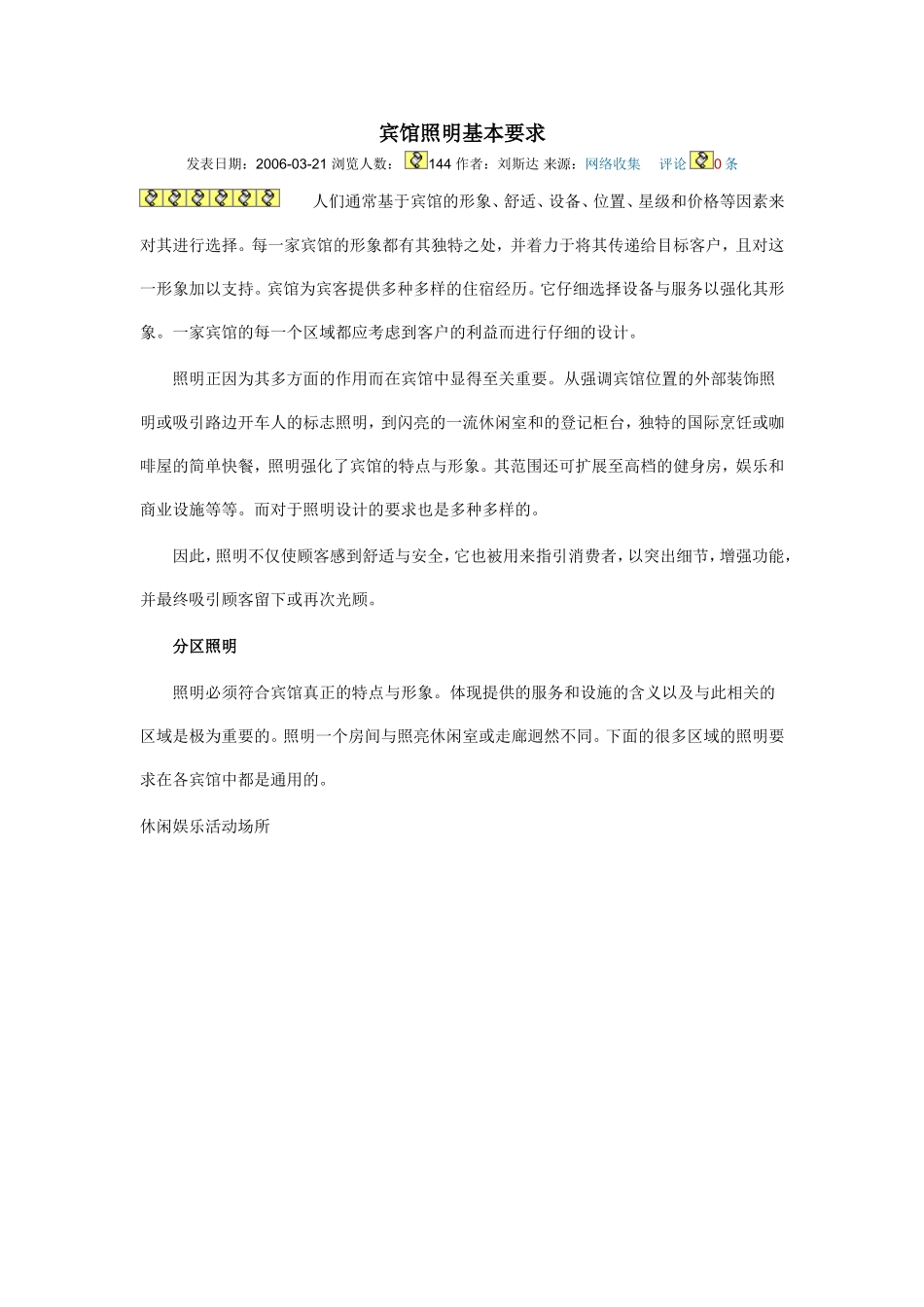 宾馆照明基本要求

发表日期：2006-03-21 浏览人数：144 作者：刘斯达 来源：网络收集 评论 0 条

人们通常基于宾馆的形象、舒适、设备、位置、星级和价格等因素来对其进行选择。每一家宾馆的形象都有其独特之处，并着力于将其传递给目标客户，且对这一形象加以支持。宾馆为宾客提供多种多样的住宿经历。它仔细选择设备与服务以强化其形象。一家宾馆的每一个区域都应考虑到客户的利益而进行仔细的设计。

照明正因为其多方面的作用而在宾馆中显得至关重要。从强调宾馆位置的外部装饰照明或吸引路边开车人的标志照明，到闪亮的一流休闲室和的登记柜台，独特的国际烹饪或咖啡屋的简单快餐，照明强化了宾馆的特点与形象。其范围还可扩展至高档的健身房，娱乐和商业设施等等。而对于照明设计的要求也是多种多样的。

因此，照明不仅使顾客感到舒适与安全，它也被用来指引消费者，以突出细节，增强功能，并最终吸引顾客留下或再次光顾。

分区照明

照明必须符合宾馆真正的特点与形象。体现提供的服务和设施的含义以及与此相关的区域是极为重要的。照明一个房间与照亮休闲室或走廊迥然不同。下面的很多区域的照明要求在各宾馆中都是通用的。

休闲娱乐活动场所